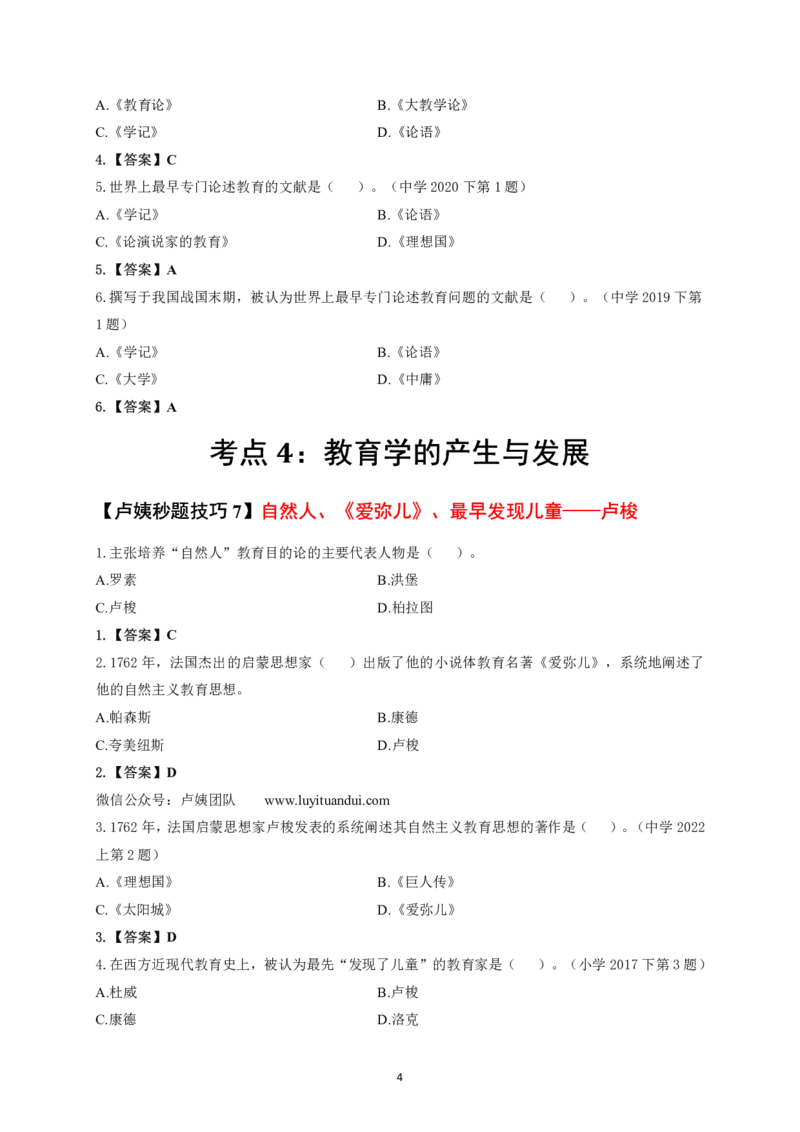 A.《教育论》 B.《大教学论》

C.《学记》 D.《论语》

4.【答案】C

5.世界上最早专门论述教育的文献是（ ）。（中学2020下第1题）

A.《学记》 B.《论语》

C.《论演说家的教育》 D.《理想国》

5.【答案】A

6.撰写于我国战国末期，被认为世界上最早专门论述教育问题的文献是（ ）。（中学2019下第1题）

A.《学记》 B.《论语》

C.《大学》 D.《中庸》

6.【答案】A

考点4：教育学的产生与发展

【卢姨秒题技巧7】自然人、《爱弥儿》、最早发现儿童——卢梭

1.主张培养“自然人”教育目的论的主要代表人物是（ ）。

A.罗素 B.洪堡

C.卢梭 D.柏拉图

1.【答案】C

2.1762年，法国杰出的启蒙思想家（ ）出版了他的小说体教育名著《爱弥儿》，系统地阐述了他的自然主义教育思想。

A.帕森斯 B.康德

C.夸美纽斯 D.卢梭

2.【答案】D

微信公众号：卢姨团队 www.luyituandui.com

3.1762年，法国启蒙思想家卢梭发表的系统阐述其自然主义教育思想的著作是（ ）。（中学2022上第2题）

A.《理想国》 B.《巨人传》

C.《太阳城》 D.《爱弥儿》

3.【答案】D

4.在西方近现代教育史上，被认为最先“发现了儿童”的教育家是（ ）。（小学2017下第3题）

A.杜威 B.卢梭

C.康德 D.洛克

4